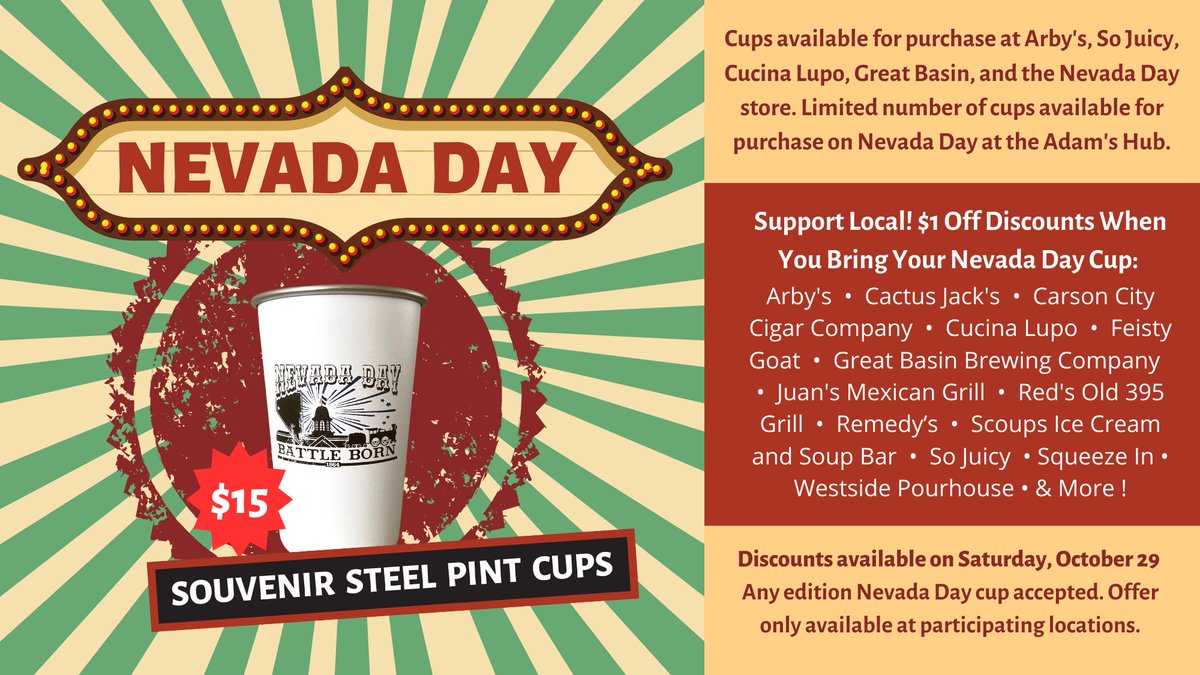 NEVADA DAY

NEVADA DAY
BATTLE BORN
1864

$15

SOUVENIR STEEL PINT CUPS

Cups available for purchase at Arby's, So Juicy, Cucina Lupo, Great Basin, and the Nevada Day store. Limited number of cups available for purchase on Nevada Day at the Adam's Hub.

Support Local! $1 Off Discounts When You Bring Your Nevada Day Cup:
Arby's • Cactus Jack's • Carson City Cigar Company • Cucina Lupo • Feisty Goat • Great Basin Brewing Company • Juan's Mexican Grill • Red's Old 395 Grill • Remedy's • Scoups Ice Cream and Soup Bar • So Juicy • Squeeze In • Westside Pourhouse • & More !

Discounts available on Saturday, October 29
Any edition Nevada Day cup accepted. Offer only available at participating locations.